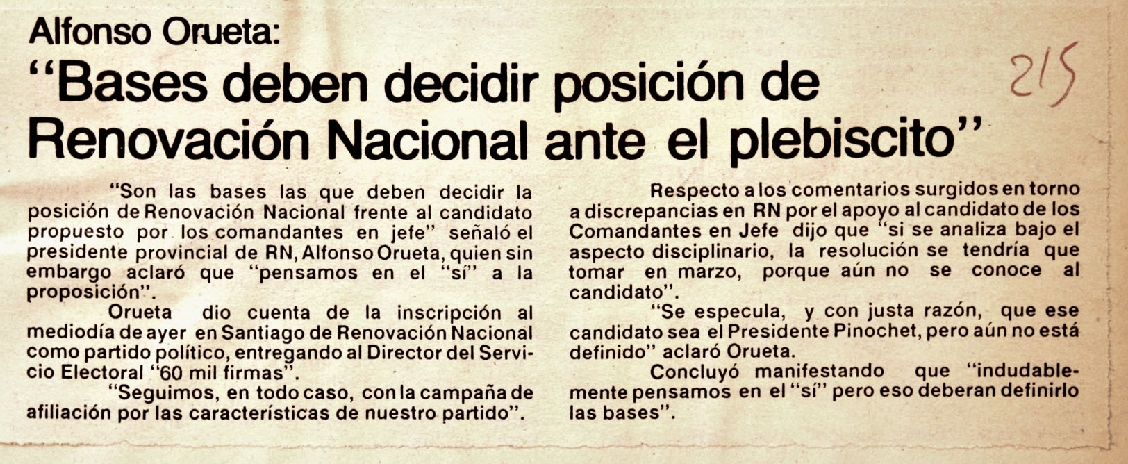 Alfonso Orueta:

"Bases deben decidir posición de Renovación Nacional ante el plebiscito"

215

"Son las bases las que deben decidir la posición de Renovación Nacional frente al candidato propuesto por los comandantes en jefe" señaló el presidente provincial de RN, Alfonso Orueta, quien sin embargo aclaró que "pensamos en el "sí" a la proposición".

Orueta dio cuenta de la inscripción al mediodía de ayer en Santiago de Renovación Nacional como partido político, entregando al Director del Servicio Electoral "60 mil firmas".

"Seguimos, en todo caso, con la campaña de afiliación por las características de nuestro partido".

Respecto a los comentarios surgidos en torno a discrepancias en RN por el apoyo al candidato de los Comandantes en Jefe dijo que "si se analiza bajo el aspecto disciplinario, la resolución se tendría que tomar en marzo, porque aún no se conoce al candidato".

"Se especula, y con justa razón, que ese candidato sea el Presidente Pinochet, pero aún no está definido" aclaró Orueta.

Concluyó manifestando que "indudablemente pensamos en el "sí" pero eso deberan definirlo las bases".